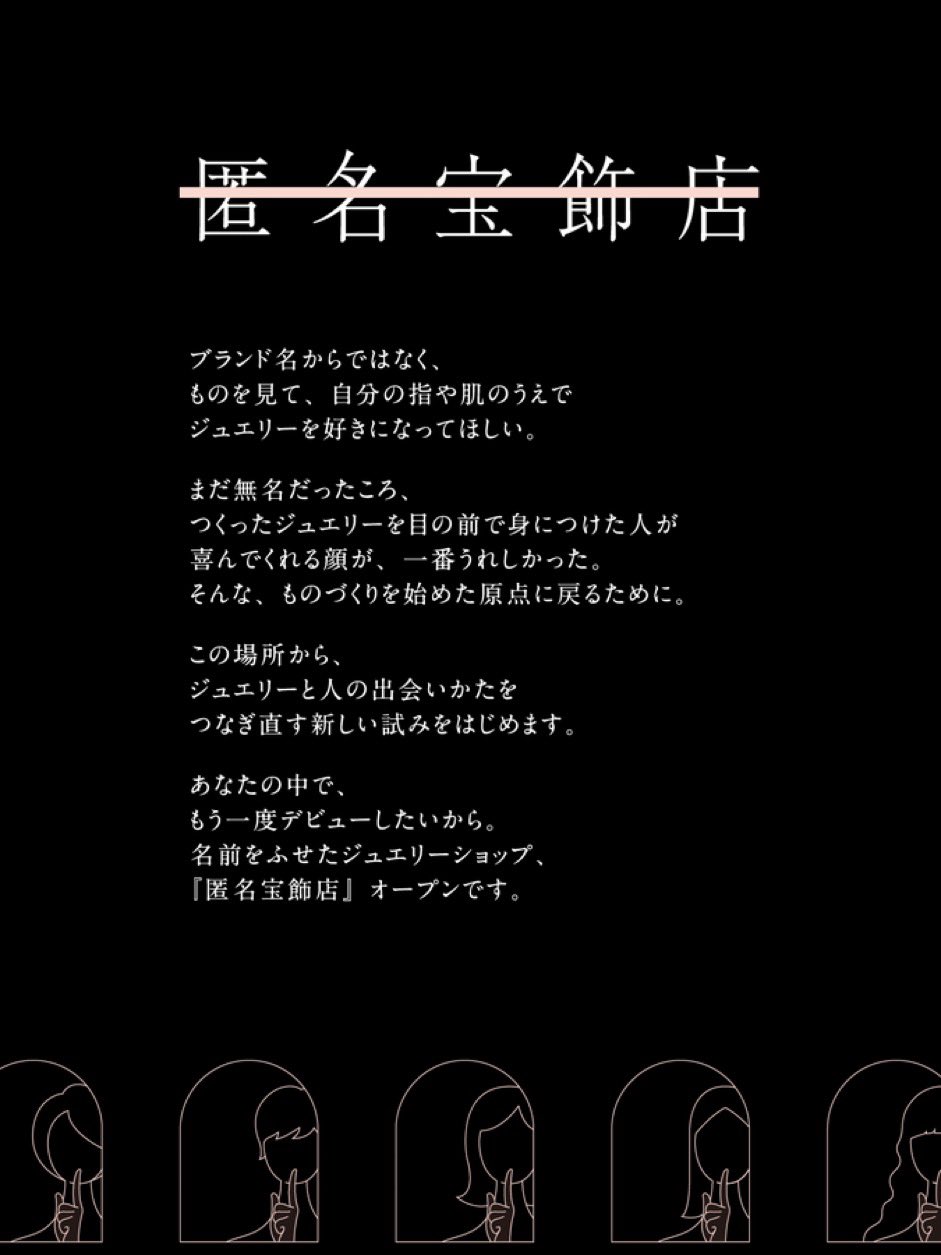 匿名宝飾店

ブランド名からではなく、
ものを見て、自分の指や肌のうえで
ジュエリーを好きになってほしい。

まだ無名だったころ、
つくったジュエリーを目の前で身につけた人が
喜んでくれる顔が、一番うれしかった。
そんな、ものづくりを始めた原点に戻るために。

この場所から、
ジュエリーと人の出会いかたを
つなぎ直す新しい試みをはじめます。

あなたの中で、
もう一度デビューしたいから。
名前をふせたジュエリーショップ、
『匿名宝飾店』オープンです。